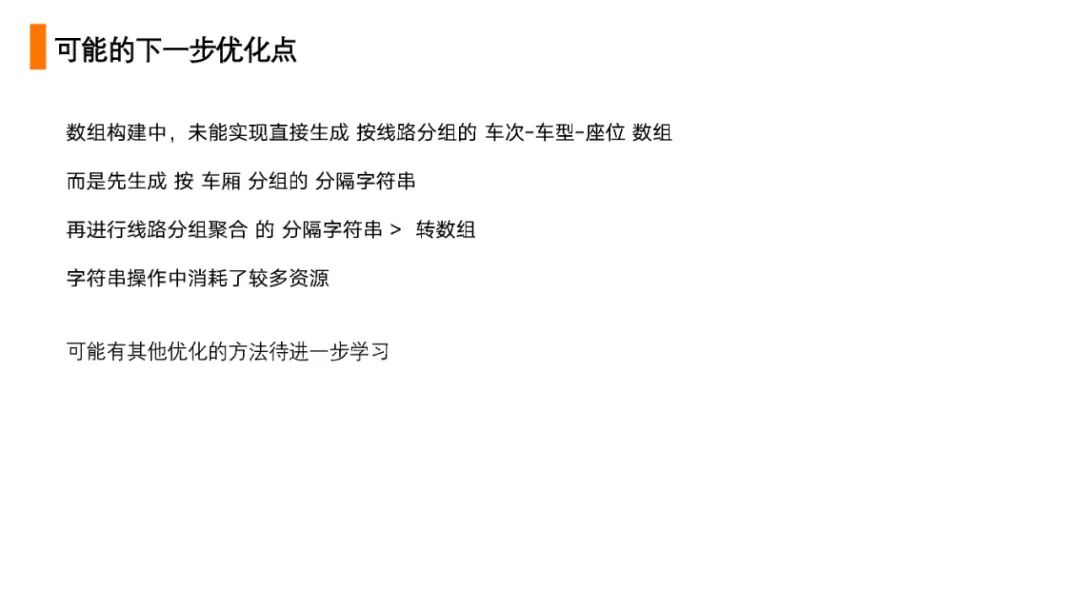 可能的下一步优化点

数组构建中，未能实现直接生成 按线路分组的 车次-车型-座位 数组

而是先生成 按 车厢 分组的 分隔字符串

再进行线路分组聚合 的 分隔字符串 > 转数组

字符串操作中消耗了较多资源

可能有其他优化的方法待进一步学习